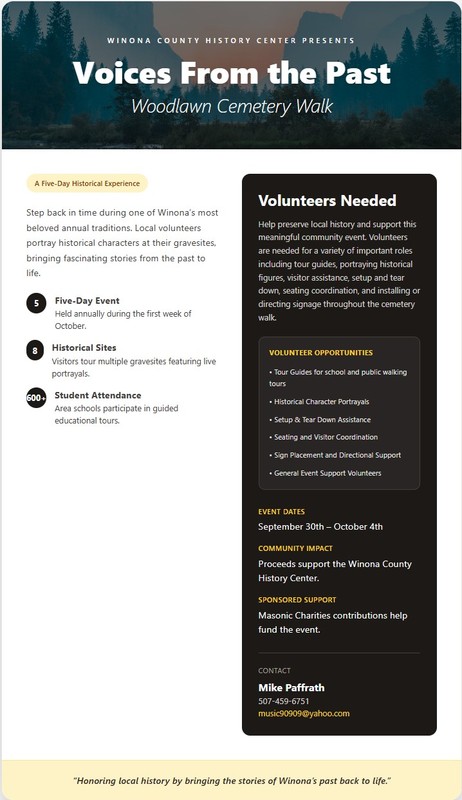 WINONA COUNTY HISTORY CENTER PRESENTS

Voices From the Past

Woodlawn Cemetery Walk

A Five-Day Historical Experience

Step back in time during one of Winona's most beloved annual traditions. Local volunteers portray historical characters at their gravesites, bringing fascinating stories from the past to life.

5 Five-Day Event
Held annually during the first week of October.

8 Historical Sites
Visitors tour multiple gravesites featuring live portrayals.

600+ Student Attendance
Area schools participate in guided educational tours.

Volunteers Needed

Help preserve local history and support this meaningful community event. Volunteers are needed for a variety of important roles including tour guides, portraying historical figures, visitor assistance, setup and tear down, seating coordination, and installing or directing signage throughout the cemetery walk.

VOLUNTEER OPPORTUNITIES

• Tour Guides for school and public walking tours
• Historical Character Portrayals
• Setup & Tear Down Assistance
• Seating and Visitor Coordination
• Sign Placement and Directional Support
• General Event Support Volunteers

EVENT DATES
September 30th – October 4th

COMMUNITY IMPACT
Proceeds support the Winona County History Center.

SPONSORED SUPPORT
Masonic Charities contributions help fund the event.

CONTACT
Mike Paffrath
507-459-6751
music90909@yahoo.com

"Honoring local history by bringing the stories of Winona's past back to life."